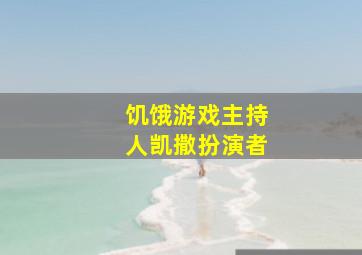 饥饿游戏主持人凯撒扮演者